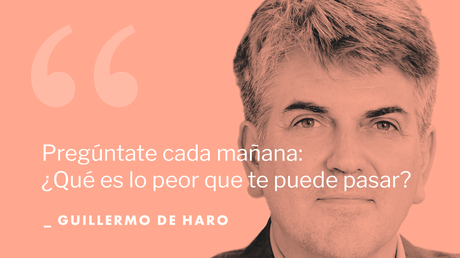 “

Pregúntate cada mañana:
¿Qué es lo peor que te puede pasar?

_ GUILLERMO DE HARO